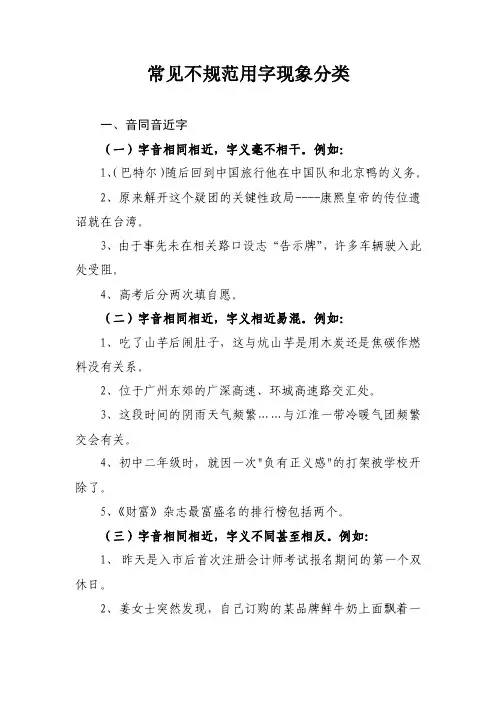 常见不规范用字现象分类

一、音同音近字

（一）字音相同相近，字义毫不相干。例如：

1、(巴特尔)随后回到中国旅行他在中国队和北京鸭的义务。

2、原来解开这个疑团的关键性政局----康熙皇帝的传位遗诏就在台湾。

3、由于事先未在相关路口设志“告示牌”，许多车辆驶入此处受阻。

4、高考后分两次填自愿。

（二）字音相同相近，字义相近易混。例如：

1、吃了山芋后闹肚子，这与炕山芋是用木炭还是焦碳作燃料没有关系。

2、位于广州东郊的广深高速、环城高速路交汇处。

3、这段时间的阴雨天气频繁……与江淮一带冷暖气团频繁交会有关。

4、初中二年级时，就因一次"负有正义感"的打架被学校开除了。

5、《财富》杂志最富盛名的排行榜包括两个。

（三）字音相同相近，字义不同甚至相反。例如：

1、 昨天是入市后首次注册会计师考试报名期间的第一个双休日。

2、姜女士突然发现，自己订购的某品牌鲜牛奶上面飘着一